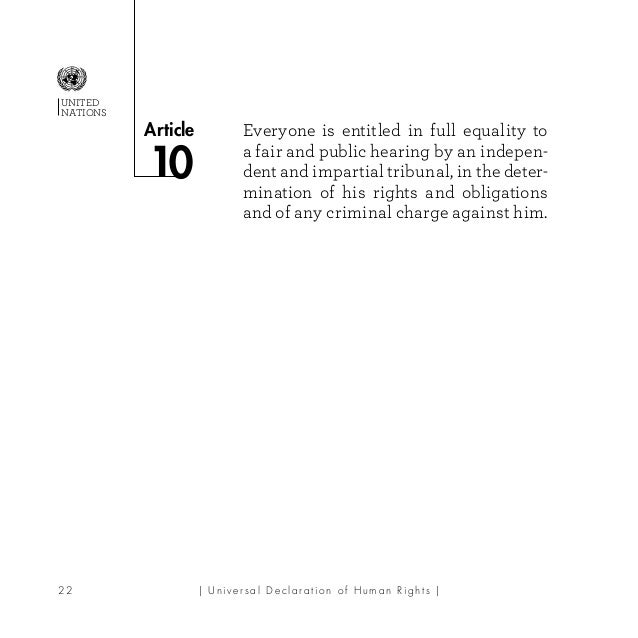 UNITED
NATIONS

Article
10

Everyone is entitled in full equality to a fair and public hearing by an independent and impartial tribunal, in the determination of his rights and obligations and of any criminal charge against him.

22

| Universal Declaration of Human Rights |